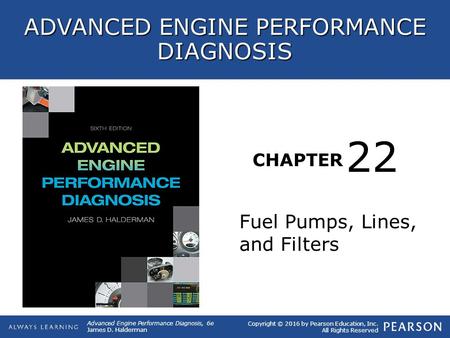 ADVANCED ENGINE PERFORMANCE DIAGNOSIS

SIXTH EDITION

ADVANCED ENGINE PERFORMANCE DIAGNOSIS

JAMES D. HALDERMAN

CHAPTER 22

Fuel Pumps, Lines, and Filters

ALWAYS LEARNING

Advanced Engine Performance Diagnosis, 6e
James D. Halderman

Copyright © 2016 by Pearson Education, Inc.
All Rights Reserved

PEARSON